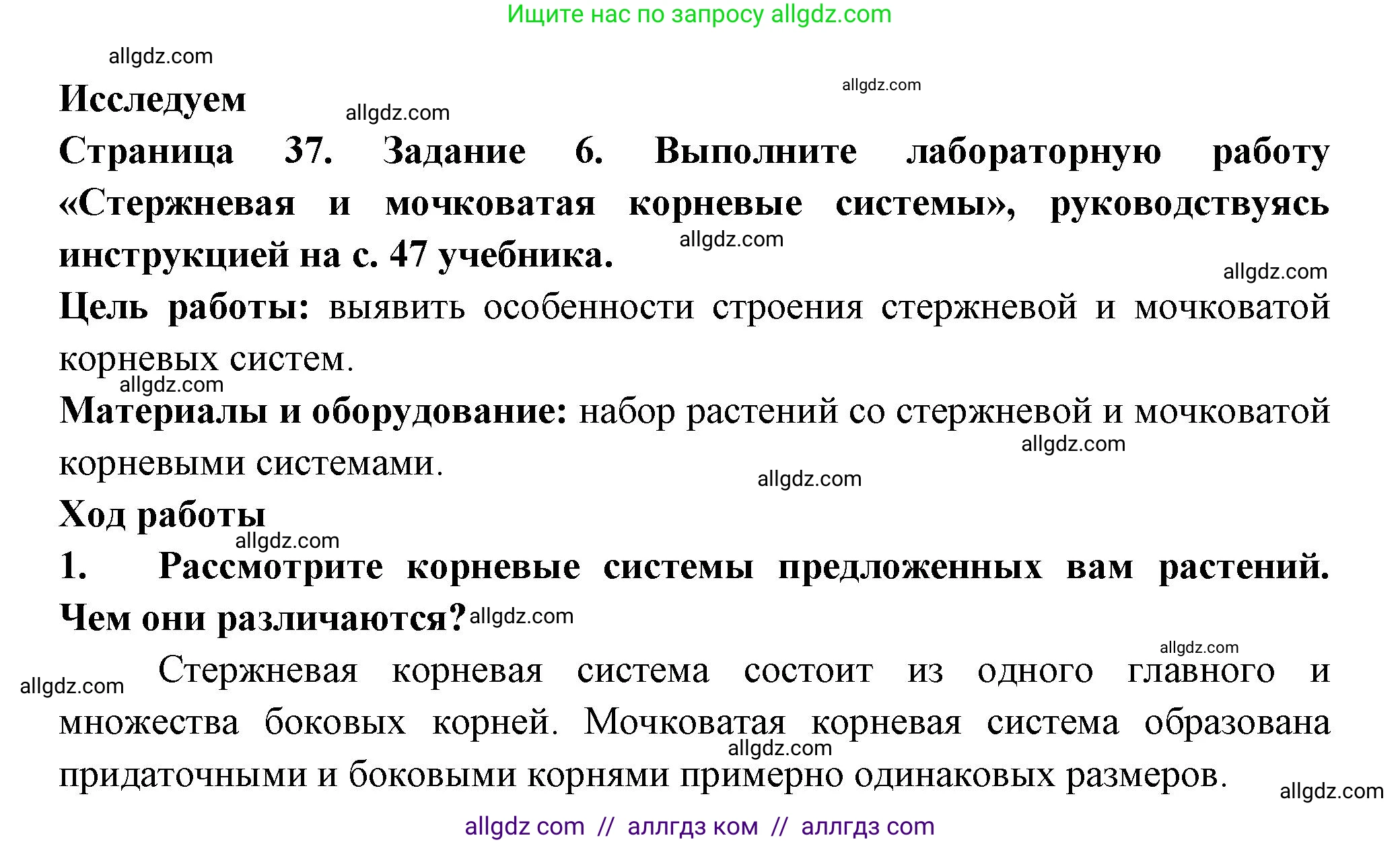 Ищите нас по запросу allgdz.com

allgdz.com

Исследуем

allgdz.com

allgdz.com

Страница 37. Задание 6. Выполните лабораторную работу «Стержневая и мочковатая корневые системы», руководствуясь инструкцией на с. 47 учебника.

allgdz.com

allgdz.com

Цель работы: выявить особенности строения стержневой и мочковатой корневых систем.

allgdz.com

Материалы и оборудование: набор растений со стержневой и мочковатой корневыми системами.

allgdz.com

allgdz.com

Ход работы

allgdz.com

1. Рассмотрите корневые системы предложенных вам растений. Чем они различаются?

allgdz.com

allgdz.com

allgdz.com

Стержневая корневая система состоит из одного главного и множества боковых корней. Мочковатая корневая система образована придаточными и боковыми корнями примерно одинаковых размеров.

allgdz.com

allgdz.com

allgdz com // аллгдз ком // аллгдз com